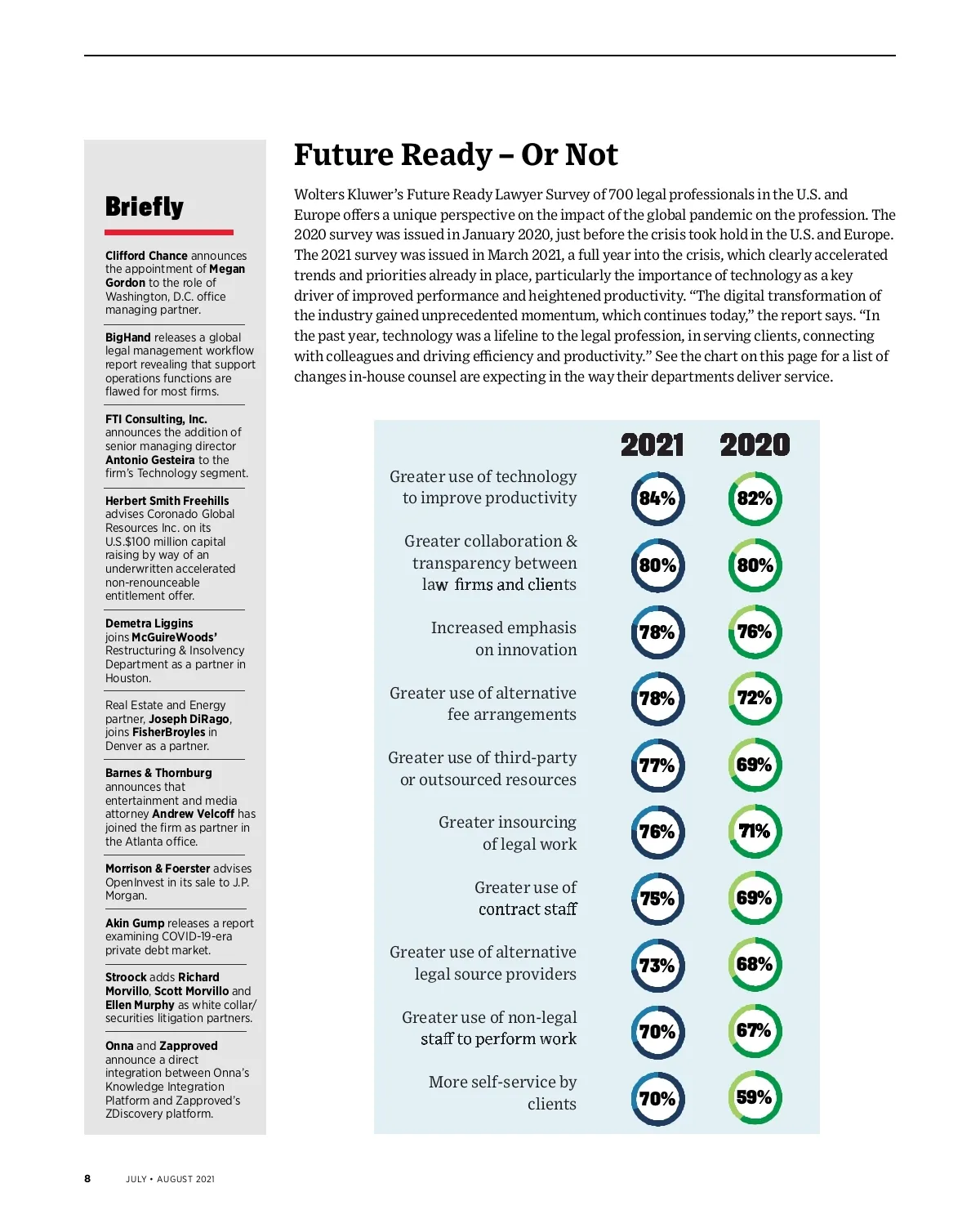 Briefly

Clifford Chance announces the appointment of Megan Gordon to the role of Washington, D.C. office managing partner.

BigHand releases a global legal management workflow report revealing that support operations functions are flawed for most firms.

FTI Consulting, Inc. announces the addition of senior managing director Antonio Gesteira to the firm's Technology segment.

Herbert Smith Freehills advises Coronado Global Resources Inc. on its U.S.$100 million capital raising by way of an underwritten accelerated non-renounceable entitlement offer.

Demetra Liggins joins McGuireWoods' Restructuring & Insolvency Department as a partner in Houston.

Real Estate and Energy partner, Joseph DiRago, joins FisherBroyles in Denver as a partner.

Barnes & Thornburg announces that entertainment and media attorney Andrew Velcoff has joined the firm as partner in the Atlanta office.

Morrison & Foerster advises OpenInvest in its sale to J.P. Morgan.

Akin Gump releases a report examining COVID-19-era private debt market.

Stroock adds Richard Morvillo, Scott Morvillo and Ellen Murphy as white collar/ securities litigation partners.

Onna and Zapproved announce a direct integration between Onna's Knowledge Integration Platform and Zapproved's ZDiscovery platform.

Future Ready – Or Not

Wolters Kluwer's Future Ready Lawyer Survey of 700 legal professionals in the U.S. and Europe offers a unique perspective on the impact of the global pandemic on the profession. The 2020 survey was issued in January 2020, just before the crisis took hold in the U.S. and Europe. The 2021 survey was issued in March 2021, a full year into the crisis, which clearly accelerated trends and priorities already in place, particularly the importance of technology as a key driver of improved performance and heightened productivity. "The digital transformation of the industry gained unprecedented momentum, which continues today," the report says. "In the past year, technology was a lifeline to the legal profession, in serving clients, connecting with colleagues and driving efficiency and productivity." See the chart on this page for a list of changes in-house counsel are expecting in the way their departments deliver service.

| | 2021 | 2020 |
|---|---|---|
| Greater use of technology to improve productivity | 84% | 82% |
| Greater collaboration & transparency between law firms and clients | 80% | 80% |
| Increased emphasis on innovation | 78% | 76% |
| Greater use of alternative fee arrangements | 78% | 72% |
| Greater use of third-party or outsourced resources | 77% | 69% |
| Greater insourcing of legal work | 76% | 71% |
| Greater use of contract staff | 75% | 69% |
| Greater use of alternative legal source providers | 73% | 68% |
| Greater use of non-legal staff to perform work | 70% | 67% |
| More self-service by clients | 70% | 59% |

8 JULY • AUGUST 2021